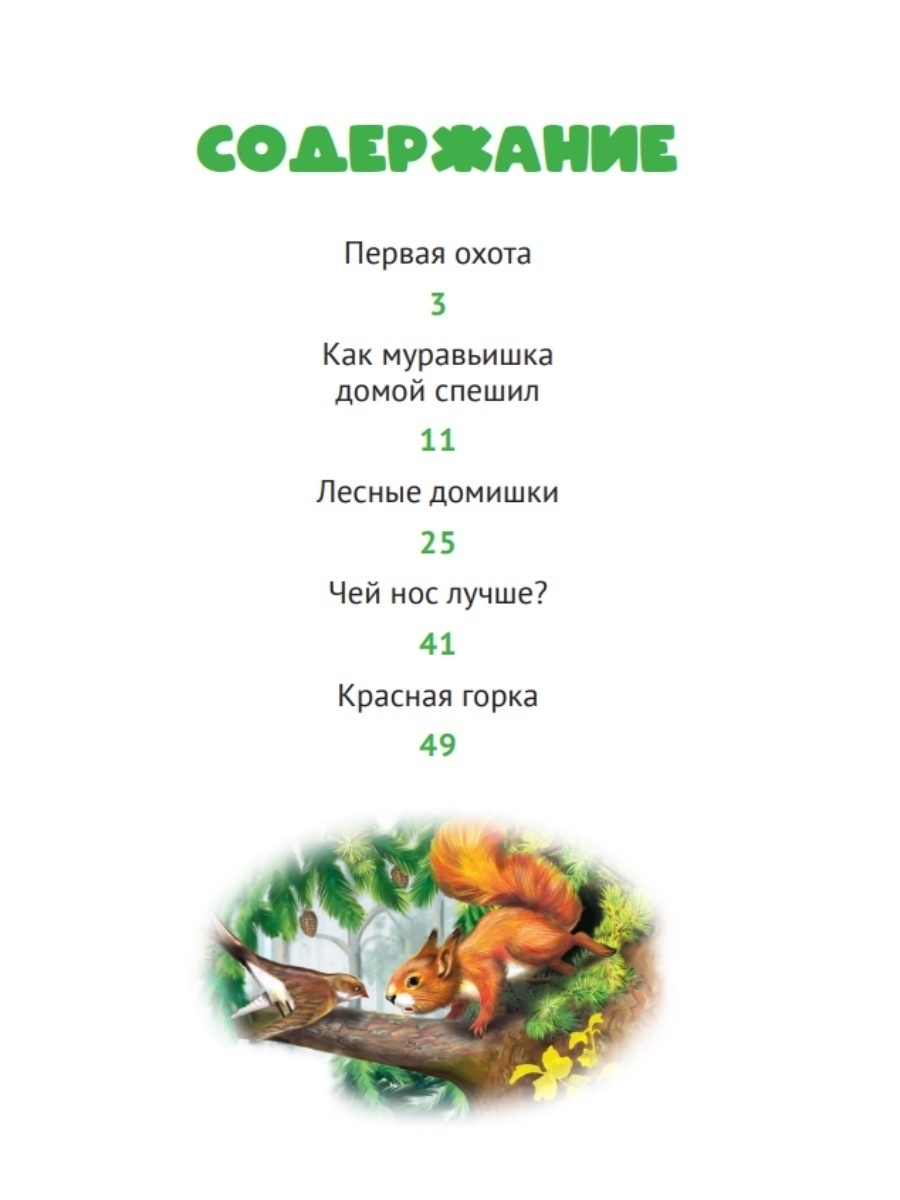 СОДЕРЖАНИЕ

Первая охота

3

Как муравьишка домой спешил

11

Лесные домишки

25

Чей нос лучше?

41

Красная горка

49